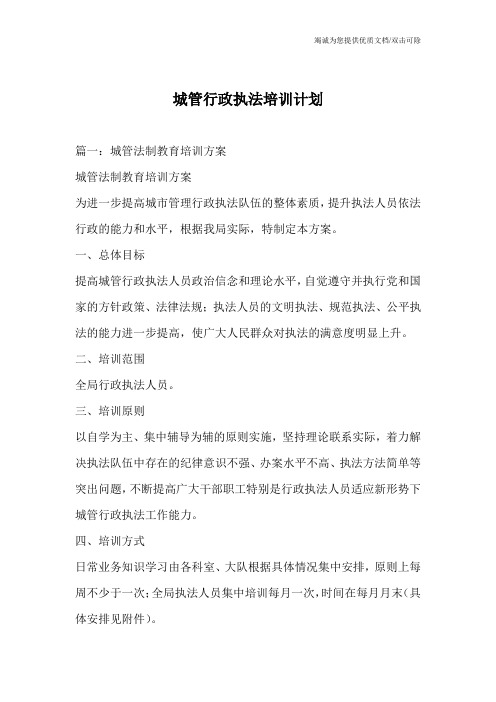 竭诚为您提供优质文档/双击可除

城管行政执法培训计划

篇一：城管法制教育培训方案

城管法制教育培训方案

为进一步提高城市管理行政执法队伍的整体素质，提升执法人员依法行政的能力和水平，根据我局实际，特制定本方案。

一、总体目标

提高城管行政执法人员政治信念和理论水平，自觉遵守并执行党和国家的方针政策、法律法规；执法人员的文明执法、规范执法、公平执法的能力进一步提高，使广大人民群众对执法的满意度明显上升。

二、培训范围

全局行政执法人员。

三、培训原则

以自学为主、集中辅导为辅的原则实施，坚持理论联系实际，着力解决执法队伍中存在的纪律意识不强、办案水平不高、执法方法简单等突出问题，不断提高广大干部职工特别是行政执法人员适应新形势下城管行政执法工作能力。

四、培训方式

日常业务知识学习由各科室、大队根据具体情况集中安排，原则上每周不少于一次；全局执法人员集中培训每月一次，时间在每月月末（具体安排见附件）。